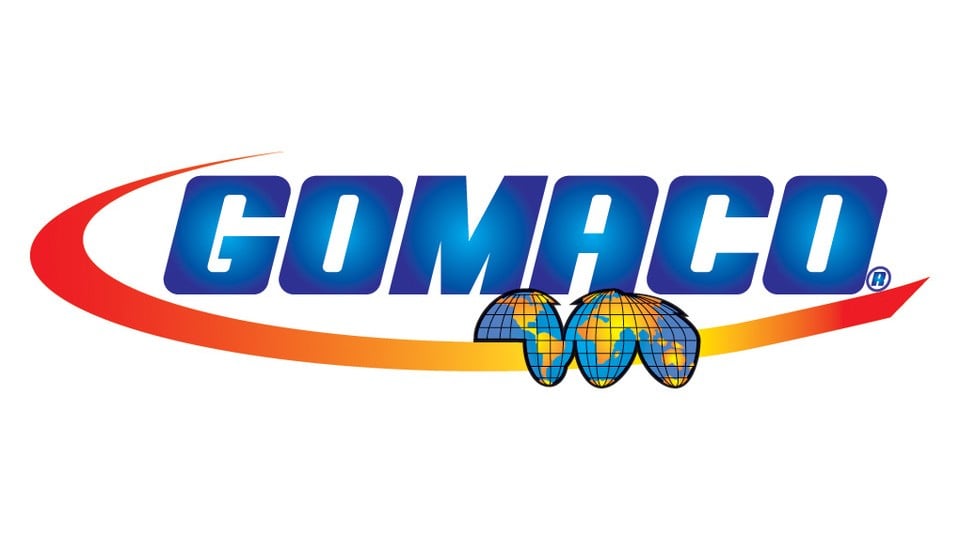 GOMACO®